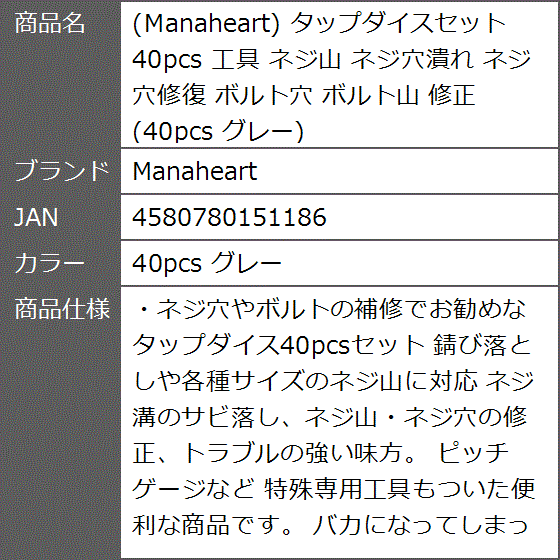 | 商品名 | (Manaheart) タップダイスセット 40pcs 工具 ネジ山 ネジ穴潰れ ネジ穴修復 ボルト穴 ボルト山 修正 (40pcs グレー) |
|---|---|
| ブランド | Manaheart |
| JAN | 4580780151186 |
| カラー | 40pcs グレー |
| 商品仕様 | ・ネジ穴やボルトの補修でお勧めなタップダイス40pcsセット 錆び落としや各種サイズのネジ山に対応 ネジ溝のサビ落し、ネジ山・ネジ穴の修正、トラブルの強い味方。 ピッチゲージなど 特殊専用工具もついた便利な商品です。 バカになってしまっ |